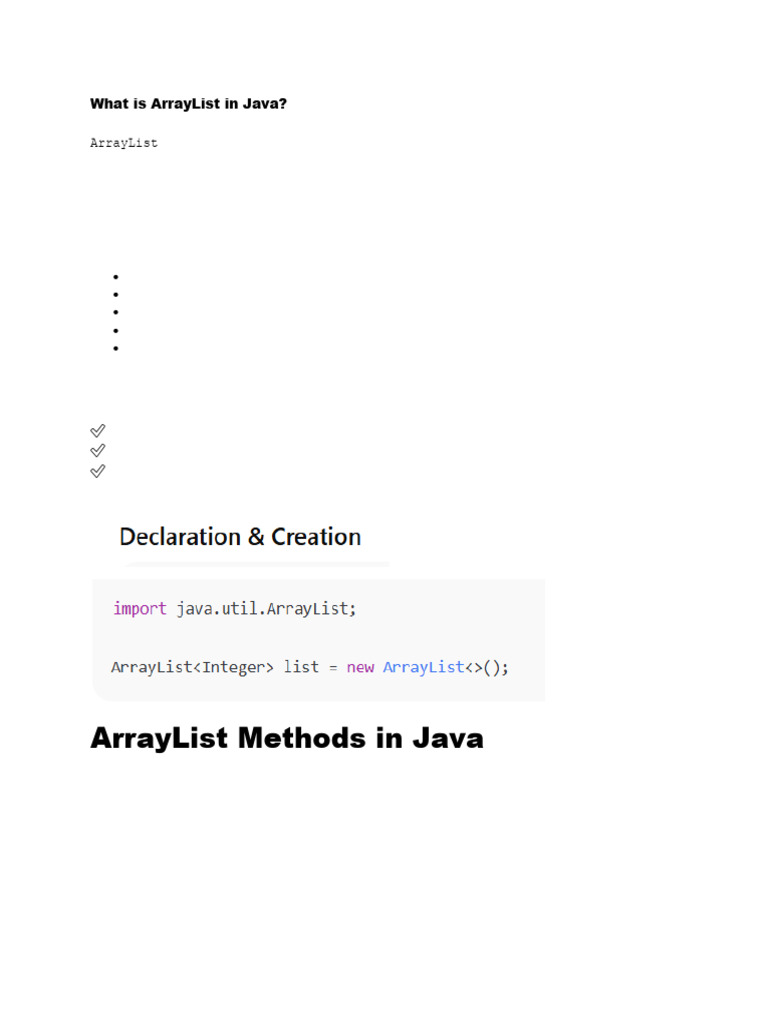 What is ArrayList in Java?

ArrayList

Declaration & Creation

import java.util.ArrayList;

ArrayList<Integer> list = new ArrayList<>();

ArrayList Methods in Java